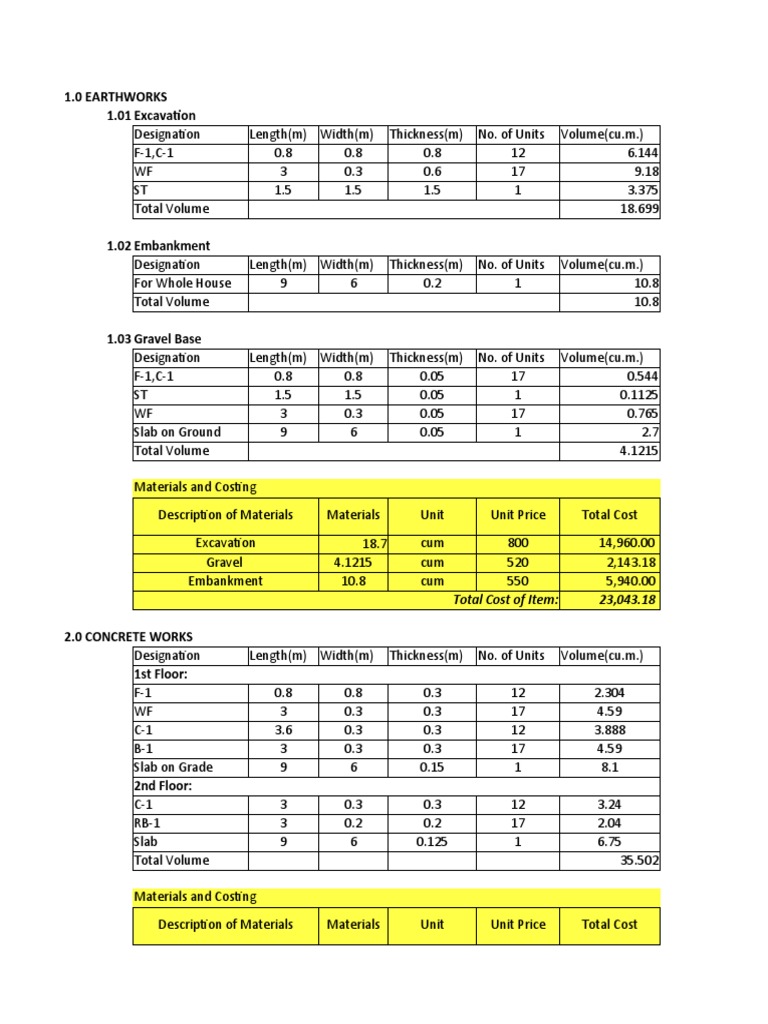 1.0 EARTHWORKS

1.01 Excavation

| Designation | Length(m) | Width(m) | Thickness(m) | No. of Units | Volume(cu.m.) |
|---|---|---|---|---|---|
| F-1,C-1 | 0.8 | 0.8 | 0.8 | 12 | 6.144 |
| WF | 3 | 0.3 | 0.6 | 17 | 9.18 |
| ST | 1.5 | 1.5 | 1.5 | 1 | 3.375 |
| Total Volume | | | | | 18.699 |

1.02 Embankment

| Designation | Length(m) | Width(m) | Thickness(m) | No. of Units | Volume(cu.m.) |
|---|---|---|---|---|---|
| For Whole House | 9 | 6 | 0.2 | 1 | 10.8 |
| Total Volume | | | | | 10.8 |

1.03 Gravel Base

| Designation | Length(m) | Width(m) | Thickness(m) | No. of Units | Volume(cu.m.) |
|---|---|---|---|---|---|
| F-1,C-1 | 0.8 | 0.8 | 0.05 | 17 | 0.544 |
| ST | 1.5 | 1.5 | 0.05 | 1 | 0.1125 |
| WF | 3 | 0.3 | 0.05 | 17 | 0.765 |
| Slab on Ground | 9 | 6 | 0.05 | 1 | 2.7 |
| Total Volume | | | | | 4.1215 |

Materials and Costing

| Description of Materials | Materials | Unit | Unit Price | Total Cost |
|---|---|---|---|---|
| Excavation | 18.7 | cum | 800 | 14,960.00 |
| Gravel | 4.1215 | cum | 520 | 2,143.18 |
| Embankment | 10.8 | cum | 550 | 5,940.00 |
| | | | Total Cost of Item: | 23,043.18 |

2.0 CONCRETE WORKS

| Designation | Length(m) | Width(m) | Thickness(m) | No. of Units | Volume(cu.m.) |
|---|---|---|---|---|---|
| 1st Floor: | | | | | |
| F-1 | 0.8 | 0.8 | 0.3 | 12 | 2.304 |
| WF | 3 | 0.3 | 0.3 | 17 | 4.59 |
| C-1 | 3.6 | 0.3 | 0.3 | 12 | 3.888 |
| B-1 | 3 | 0.3 | 0.3 | 17 | 4.59 |
| Slab on Grade | 9 | 6 | 0.15 | 1 | 8.1 |
| 2nd Floor: | | | | | |
| C-1 | 3 | 0.3 | 0.3 | 12 | 3.24 |
| RB-1 | 3 | 0.2 | 0.2 | 17 | 2.04 |
| Slab | 9 | 6 | 0.125 | 1 | 6.75 |
| Total Volume | | | | | 35.502 |

Materials and Costing

| Description of Materials | Materials | Unit | Unit Price | Total Cost |
|---|---|---|---|---|